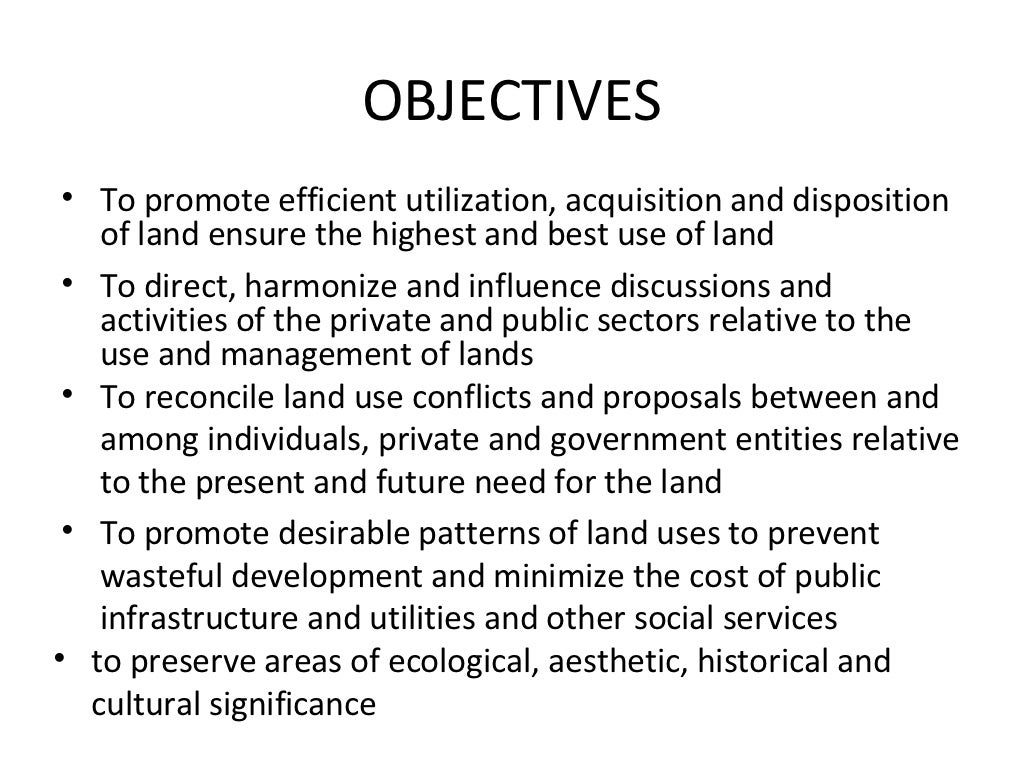 OBJECTIVES

• To promote efficient utilization, acquisition and disposition of land ensure the highest and best use of land

• To direct, harmonize and influence discussions and activities of the private and public sectors relative to the use and management of lands

• To reconcile land use conflicts and proposals between and among individuals, private and government entities relative to the present and future need for the land

• To promote desirable patterns of land uses to prevent wasteful development and minimize the cost of public infrastructure and utilities and other social services

• to preserve areas of ecological, aesthetic, historical and cultural significance